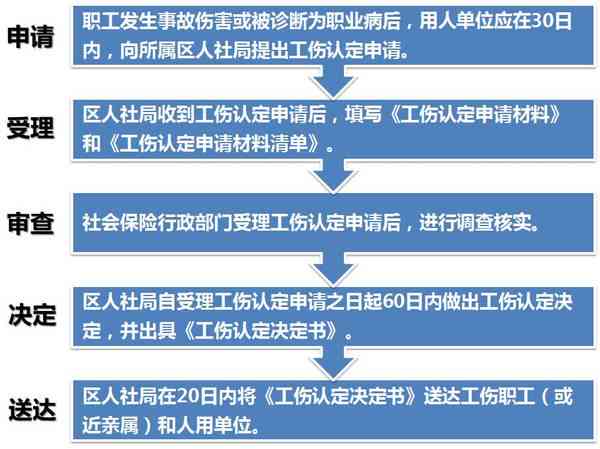 申请
职工发生事故伤害或被诊断为职业病后，用人单位应在30日内，向所属区人社局提出工伤认定申请。

受理
区人社局收到工伤认定申请后，填写《工伤认定申请材料》和《工伤认定申请材料清单》。

审查
社会保险行政部门受理工伤认定申请后，进行调查核实。

决定
区人社局自受理工伤认定申请之日起60日内做出工伤认定决定，并出具《工伤认定决定书》。

送达
区人社局在20日内将《工伤认定决定书》送达工伤职工（或近亲属）和人用单位。